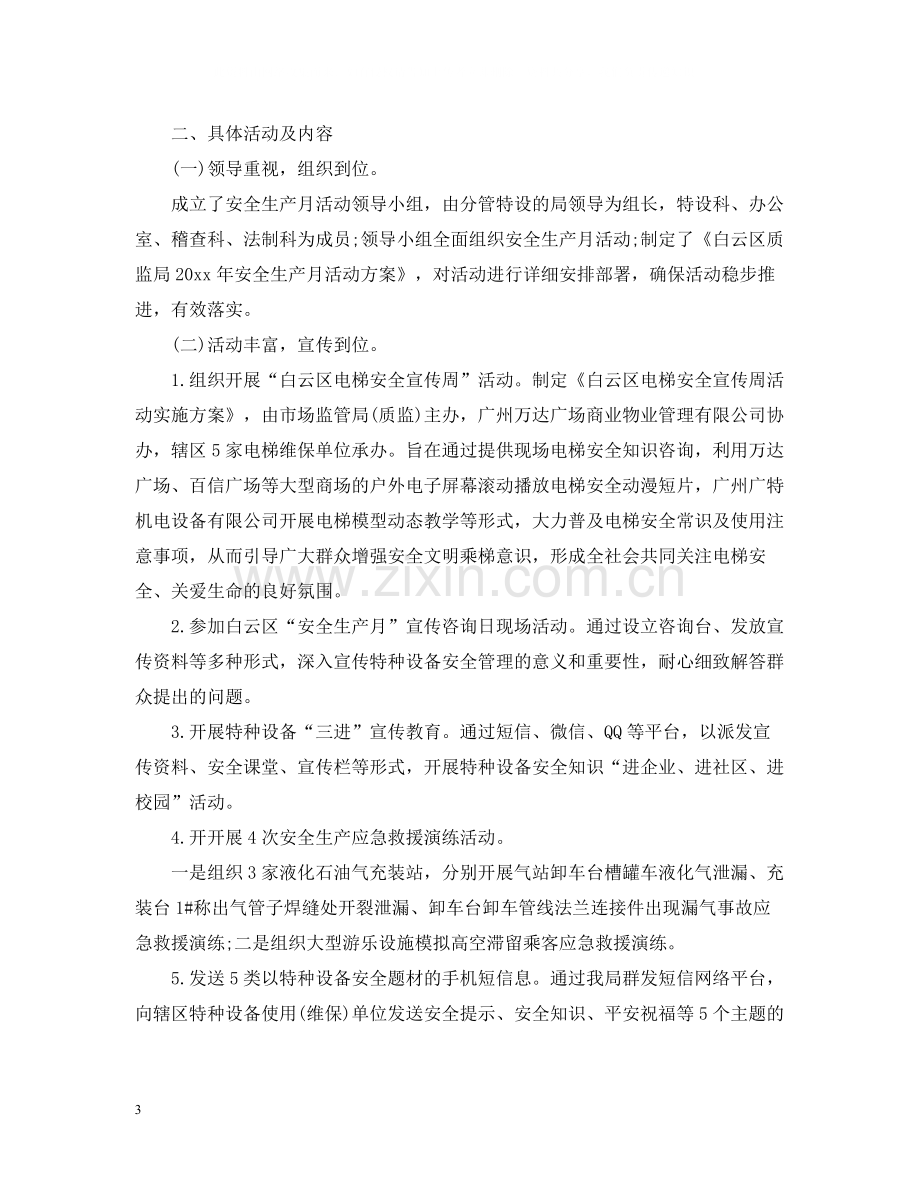 二、具体活动及内容

(一)领导重视，组织到位。

成立了安全生产月活动领导小组，由分管特设的局领导为组长，特设科、办公室、稽查科、法制科为成员;领导小组全面组织安全生产月活动;制定了《白云区质监局20xx年安全生产月活动方案》，对活动进行详细安排部署，确保活动稳步推进，有效落实。

(二)活动丰富，宣传到位。

1.组织开展“白云区电梯安全宣传周”活动。制定《白云区电梯安全宣传周活动实施方案》，由市场监管局(质监)主办，广州万达广场商业物业管理有限公司协办，辖区5家电梯维保单位承办。旨在通过提供现场电梯安全知识咨询，利用万达广场、百信广场等大型商场的户外电子屏幕滚动播放电梯安全动漫短片，广州广特机电设备有限公司开展电梯模型动态教学等形式，大力普及电梯安全常识及使用注意事项，从而引导广大群众增强安全文明乘梯意识，形成全社会共同关注电梯安全、关爱生命的良好氛围。

2.参加白云区“安全生产月”宣传咨询日现场活动。通过设立咨询台、发放宣传资料等多种形式，深入宣传特种设备安全管理的意义和重要性，耐心细致解答群众提出的问题。

3.开展特种设备“三进”宣传教育。通过短信、微信、QQ等平台，以派发宣传资料、安全课堂、宣传栏等形式，开展特种设备安全知识“进企业、进社区、进校园”活动。

4.开开展4次安全生产应急救援演练活动。

一是组织3家液化石油气充装站，分别开展气站卸车台槽罐车液化气泄漏、充装台1#称出气管子焊缝处开裂泄漏、卸车台卸车管线法兰连接件出现漏气事故应急救援演练;二是组织大型游乐设施模拟高空滞留乘客应急救援演练。

5.发送5类以特种设备安全题材的手机短信息。通过我局群发短信网络平台，向辖区特种设备使用(维保)单位发送安全提示、安全知识、平安祝福等5个主题的

3

www.zixin.com.cn